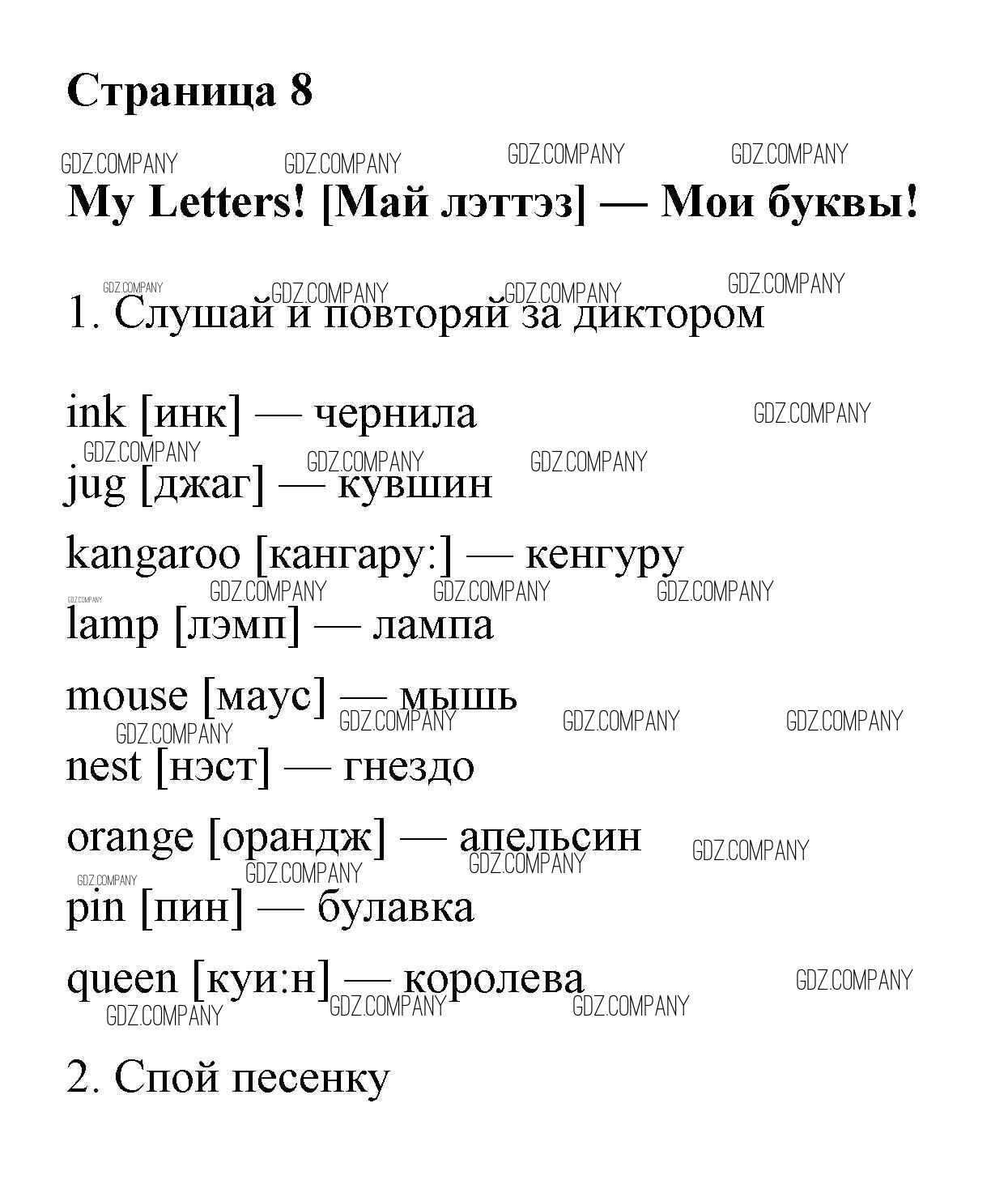 Страница 8

My Letters! [Май лэттэз] — Мои буквы!

1. Слушай и повторяй за диктором

ink [инк] — чернила

jug [джаг] — кувшин

kangaroo [кангару:] — кенгуру

lamp [лэмп] — лампа

mouse [маус] — мышь

nest [нэст] — гнездо

orange [орандж] — апельсин

pin [пин] — булавка

queen [куи:н] — королева

2. Спой песенку

GDZ.COMPANY